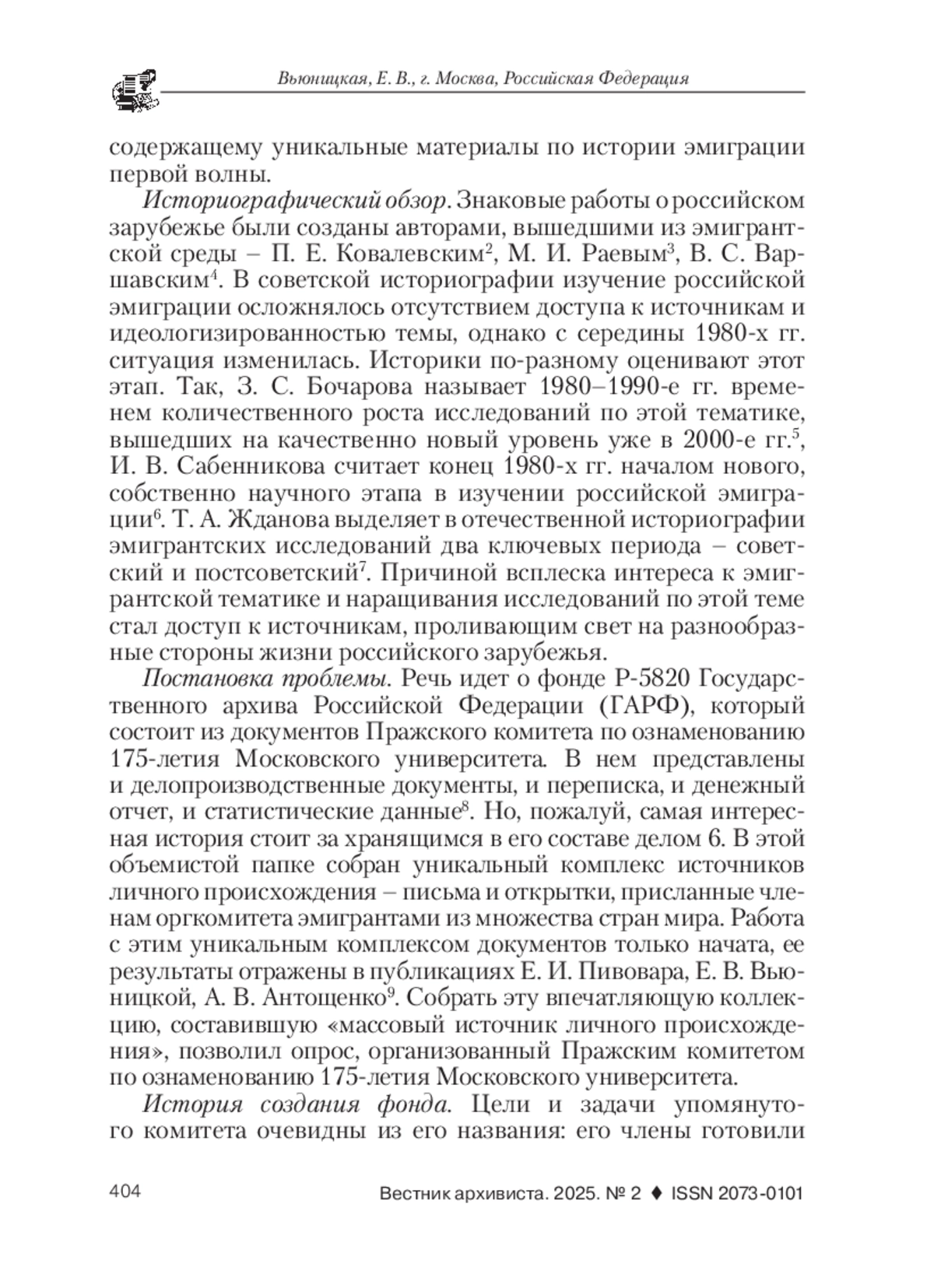 Вьюницкая, Е. В., г. Москва, Российская Федерация

содержащему уникальные материалы по истории эмиграции первой волны.

Историографический обзор. Знаковые работы о российском зарубежье были созданы авторами, вышедшими из эмигрантской среды – П. Е. Ковалевским$^2$, М. И. Раевым$^3$, В. С. Варшавским$^4$. В советской историографии изучение российской эмиграции осложнялось отсутствием доступа к источникам и идеологизированностью темы, однако с середины 1980-х гг. ситуация изменилась. Историки по-разному оценивают этот этап. Так, З. С. Бочарова называет 1980–1990-е гг. временем количественного роста исследований по этой тематике, вышедших на качественно новый уровень уже в 2000-е гг.$^5$, И. В. Сабенникова считает конец 1980-х гг. началом нового, собственно научного этапа в изучении российской эмиграции$^6$. Т. А. Жданова выделяет в отечественной историографии эмигрантских исследований два ключевых периода – советский и постсоветский$^7$. Причиной всплеска интереса к эмигрантской тематике и наращивания исследований по этой теме стал доступ к источникам, проливающим свет на разнообразные стороны жизни российского зарубежья.

Постановка проблемы. Речь идет о фонде Р-5820 Государственного архива Российской Федерации (ГАРФ), который состоит из документов Пражского комитета по ознаменованию 175-летия Московского университета. В нем представлены и делопроизводственные документы, и переписка, и денежный отчет, и статистические данные$^8$. Но, пожалуй, самая интересная история стоит за хранящимся в его составе делом 6. В этой объемистой папке собран уникальный комплекс источников личного происхождения – письма и открытки, присланные членам оргкомитета эмигрантами из множества стран мира. Работа с этим уникальным комплексом документов только начата, ее результаты отражены в публикациях Е. И. Пивовара, Е. В. Вьюницкой, А. В. Антощенко$^9$. Собрать эту впечатляющую коллекцию, составившую «массовый источник личного происхождения», позволил опрос, организованный Пражским комитетом по ознаменованию 175-летия Московского университета.

История создания фонда. Цели и задачи упомянутого комитета очевидны из его названия: его члены готовили

404

Вестник архивиста. 2025. № 2 ♦ ISSN 2073-0101